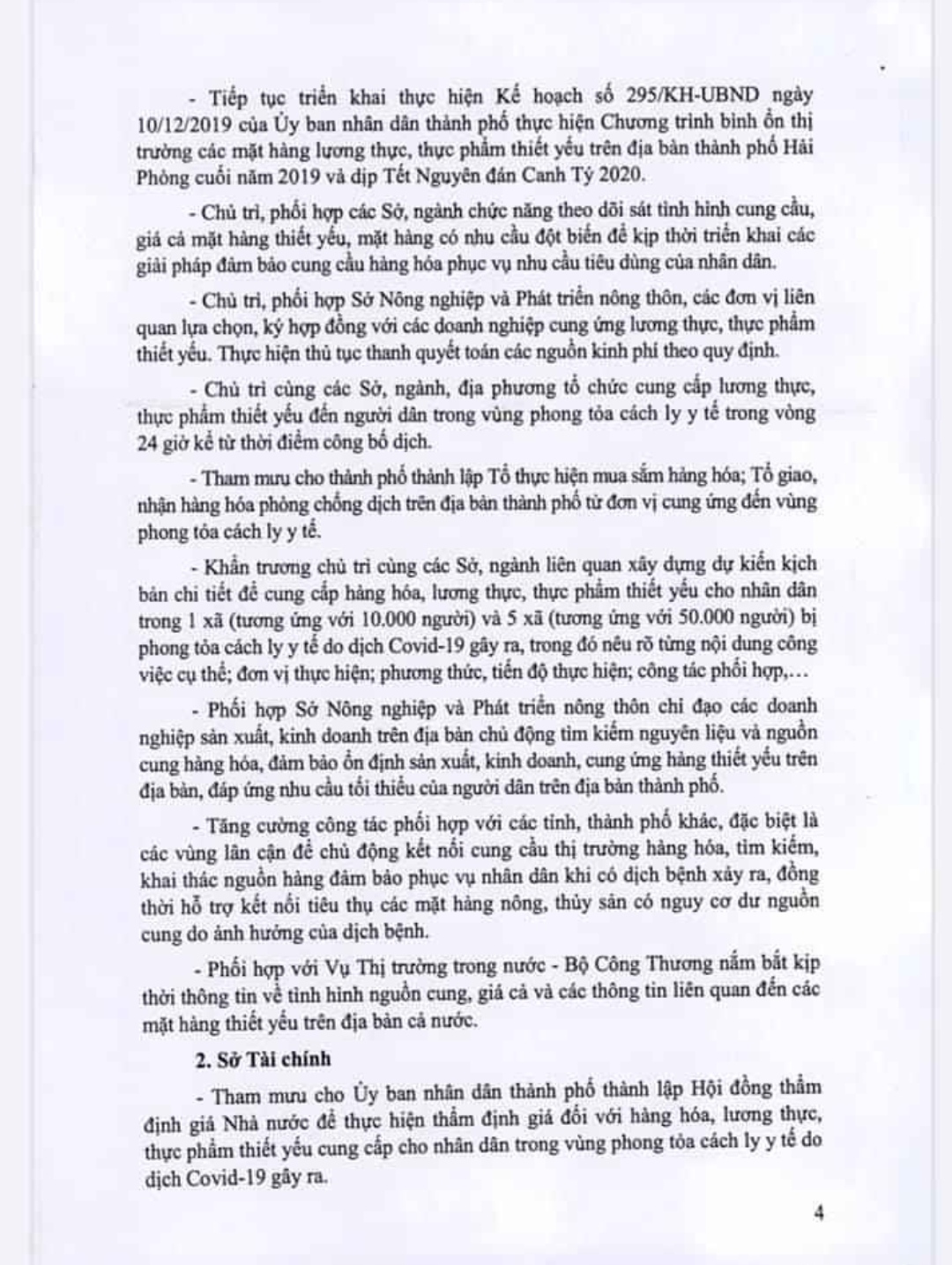 - Tiếp tục triển khai thực hiện Kế hoạch số 295/KH-UBND ngày 10/12/2019 của Ủy ban nhân dân thành phố thực hiện Chương trình bình ổn thị trường các mặt hàng lương thực, thực phẩm thiết yếu trên địa bàn thành phố Hải Phòng cuối năm 2019 và dịp Tết Nguyên đán Canh Tý 2020.

- Chủ trì, phối hợp các Sở, ngành chức năng theo dõi sát tình hình cung cầu, giá cả mặt hàng thiết yếu, mặt hàng có nhu cầu đột biến để kịp thời triển khai các giải pháp đảm bảo cung cầu hàng hóa phục vụ nhu cầu tiêu dùng của nhân dân.

- Chủ trì, phối hợp Sở Nông nghiệp và Phát triển nông thôn, các đơn vị liên quan lựa chọn, ký hợp đồng với các doanh nghiệp cung ứng lương thực, thực phẩm thiết yếu. Thực hiện thủ tục thanh quyết toán các nguồn kinh phí theo quy định.

- Chủ trì cùng các Sở, ngành, địa phương tổ chức cung cấp lương thực, thực phẩm thiết yếu đến người dân trong vùng phong tỏa cách ly y tế trong vòng 24 giờ kể từ thời điểm công bố dịch.

- Tham mưu cho thành phố thành lập Tổ thực hiện mua sắm hàng hóa; Tổ giao, nhận hàng hóa phòng chống dịch trên địa bàn thành phố từ đơn vị cung ứng đến vùng phong tỏa cách ly y tế.

- Khẩn trương chủ trì cùng các Sở, ngành liên quan xây dựng dự kiến kịch bản chi tiết để cung cấp hàng hóa, lương thực, thực phẩm thiết yếu cho nhân dân trong 1 xã (tương ứng với 10.000 người) và 5 xã (tương ứng với 50.000 người) bị phong tỏa cách ly y tế do dịch Covid-19 gây ra, trong đó nêu rõ từng nội dung công việc cụ thể; đơn vị thực hiện; phương thức, tiến độ thực hiện; công tác phối hợp,...

- Phối hợp Sở Nông nghiệp và Phát triển nông thôn chỉ đạo các doanh nghiệp sản xuất, kinh doanh trên địa bàn chủ động tìm kiếm nguyên liệu và nguồn cung hàng hóa, đảm bảo ổn định sản xuất, kinh doanh, cung ứng hàng thiết yếu trên địa bàn, đáp ứng nhu cầu tối thiểu của người dân trên địa bàn thành phố.

- Tăng cường công tác phối hợp với các tỉnh, thành phố khác, đặc biệt là các vùng lân cận để chủ động kết nối cung cầu thị trường hàng hóa, tìm kiếm, khai thác nguồn hàng đảm bảo phục vụ nhân dân khi có dịch bệnh xảy ra, đồng thời hỗ trợ kết nối tiêu thụ các mặt hàng nông, thủy sản có nguy cơ dư nguồn cung do ảnh hưởng của dịch bệnh.

- Phối hợp với Vụ Thị trường trong nước - Bộ Công Thương nắm bắt kịp thời thông tin về tình hình nguồn cung, giá cả và các thông tin liên quan đến các mặt hàng thiết yếu trên địa bàn cả nước.

2. Sở Tài chính

- Tham mưu cho Ủy ban nhân dân thành phố thành lập Hội đồng thẩm định giá Nhà nước để thực hiện thẩm định giá đối với hàng hóa, lương thực, thực phẩm thiết yếu cung cấp cho nhân dân trong vùng phong tỏa cách ly y tế do dịch Covid-19 gây ra.

4